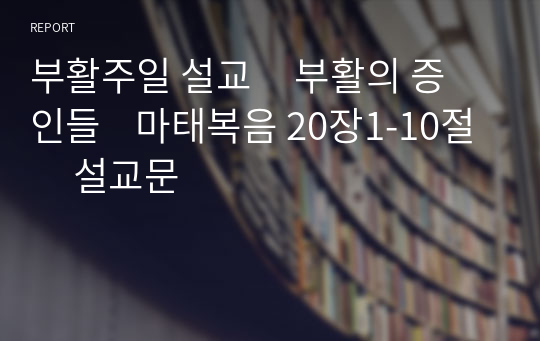 REPORT

부활주일 설교 부활의 증인들 마태복음 20장1-10절 설교문